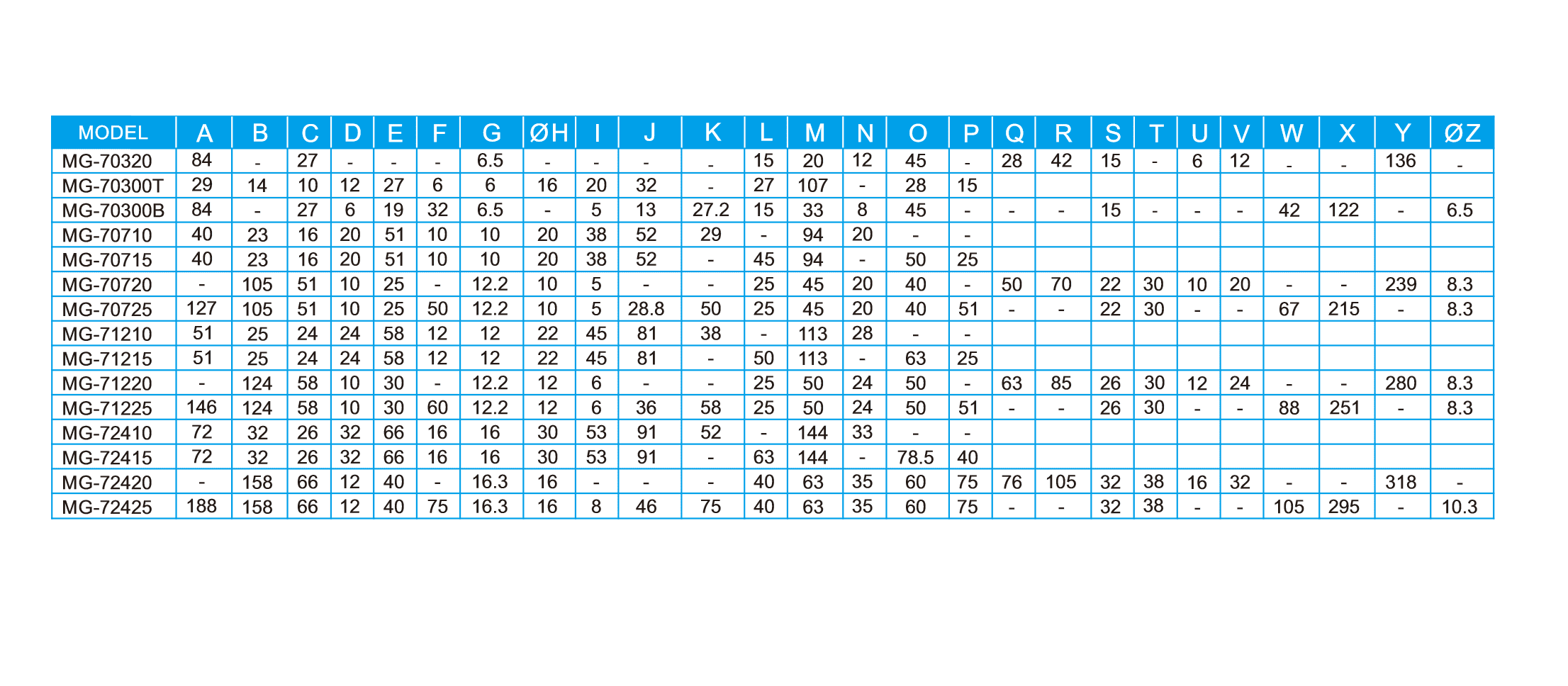 | MODEL | A | B | C | D | E | F | G | ØH | I | J | K | L | M | N | O | P | Q | R | S | T | U | V | W | X | Y | ØZ |
|---|---|---|---|---|---|---|---|---|---|---|---|---|---|---|---|---|---|---|---|---|---|---|---|---|---|---|
| MG-70320 | 84 | - | 27 | - | - | - | 6.5 | - | - | - | - | 15 | 20 | 12 | 45 | - | 28 | 42 | 15 | - | 6 | 12 | - | - | 136 | - |
| MG-70300T | 29 | 14 | 10 | 12 | 27 | 6 | 6 | 16 | 20 | 32 | - | 27 | 107 | - | 28 | 15 | | | | | | | | | | |
| MG-70300B | 84 | - | 27 | 6 | 19 | 32 | 6.5 | - | 5 | 13 | 27.2 | 15 | 33 | 8 | 45 | - | - | - | 15 | - | - | - | 42 | 122 | - | 6.5 |
| MG-70710 | 40 | 23 | 16 | 20 | 51 | 10 | 10 | 20 | 38 | 52 | 29 | - | 94 | 20 | - | - | | | | | | | | | | |
| MG-70715 | 40 | 23 | 16 | 20 | 51 | 10 | 10 | 20 | 38 | 52 | - | 45 | 94 | - | 50 | 25 | | | | | | | | | | |
| MG-70720 | - | 105 | 51 | 10 | 25 | - | 12.2 | 10 | 5 | - | - | 25 | 45 | 20 | 40 | - | 50 | 70 | 22 | 30 | 10 | 20 | - | - | 239 | 8.3 |
| MG-70725 | 127 | 105 | 51 | 10 | 25 | 50 | 12.2 | 10 | 5 | 28.8 | 50 | 25 | 45 | 20 | 40 | 51 | - | - | 22 | 30 | - | - | 67 | 215 | - | 8.3 |
| MG-71210 | 51 | 25 | 24 | 24 | 58 | 12 | 12 | 22 | 45 | 81 | 38 | - | 113 | 28 | - | - | | | | | | | | | | |
| MG-71215 | 51 | 25 | 24 | 24 | 58 | 12 | 12 | 22 | 45 | 81 | - | 50 | 113 | - | 63 | 25 | | | | | | | | | | |
| MG-71220 | - | 124 | 58 | 10 | 30 | - | 12.2 | 12 | 6 | - | - | 25 | 50 | 24 | 50 | - | 63 | 85 | 26 | 30 | 12 | 24 | - | - | 280 | 8.3 |
| MG-71225 | 146 | 124 | 58 | 10 | 30 | 60 | 12.2 | 12 | 6 | 36 | 58 | 25 | 50 | 24 | 50 | 51 | - | - | 26 | 30 | - | - | 88 | 251 | - | 8.3 |
| MG-72410 | 72 | 32 | 26 | 32 | 66 | 16 | 16 | 30 | 53 | 91 | 52 | - | 144 | 33 | - | - | | | | | | | | | | |
| MG-72415 | 72 | 32 | 26 | 32 | 66 | 16 | 16 | 30 | 53 | 91 | - | 63 | 144 | - | 78.5 | 40 | | | | | | | | | | |
| MG-72420 | - | 158 | 66 | 12 | 40 | - | 16.3 | 16 | - | - | - | 40 | 63 | 35 | 60 | 75 | 76 | 105 | 32 | 38 | 16 | 32 | - | - | 318 | - |
| MG-72425 | 188 | 158 | 66 | 12 | 40 | 75 | 16.3 | 16 | 8 | 46 | 75 | 40 | 63 | 35 | 60 | 75 | - | - | 32 | 38 | - | - | 105 | 295 | - | 10.3 |